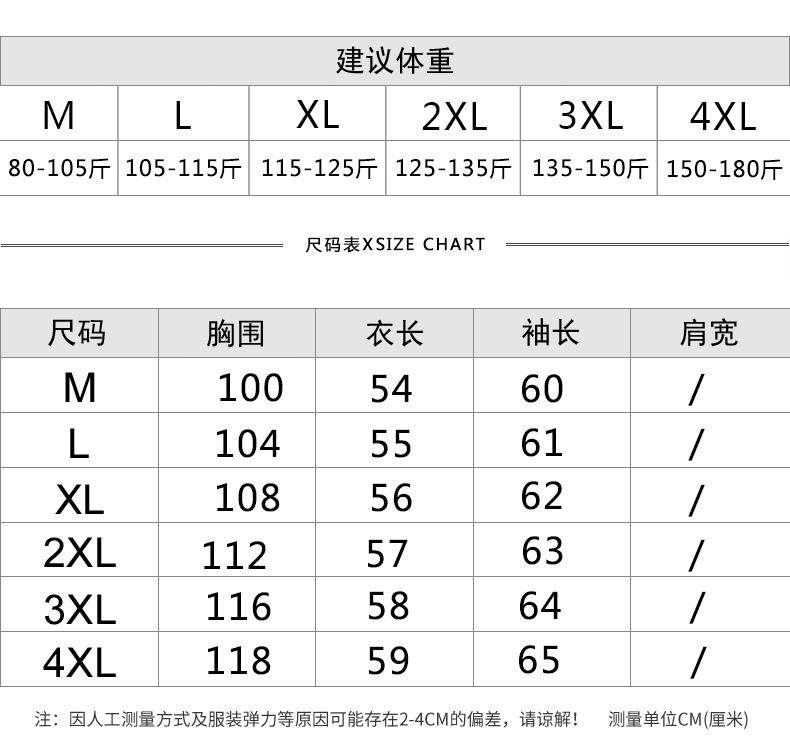 | 建议体重 | | | | | |
|---|---|---|---|---|---|
| M | L | XL | 2XL | 3XL | 4XL |
| 80-105斤 | 105-115斤 | 115-125斤 | 125-135斤 | 135-150斤 | 150-180斤 |

尺码表XSIZE CHART

| 尺码 | 胸围 | 衣长 | 袖长 | 肩宽 |
|---|---|---|---|---|
| M | 100 | 54 | 60 | / |
| L | 104 | 55 | 61 | / |
| XL | 108 | 56 | 62 | / |
| 2XL | 112 | 57 | 63 | / |
| 3XL | 116 | 58 | 64 | / |
| 4XL | 118 | 59 | 65 | / |

注：因人工测量方式及服装弹力等原因可能存在2-4CM的偏差，请谅解！ 测量单位CM(厘米)